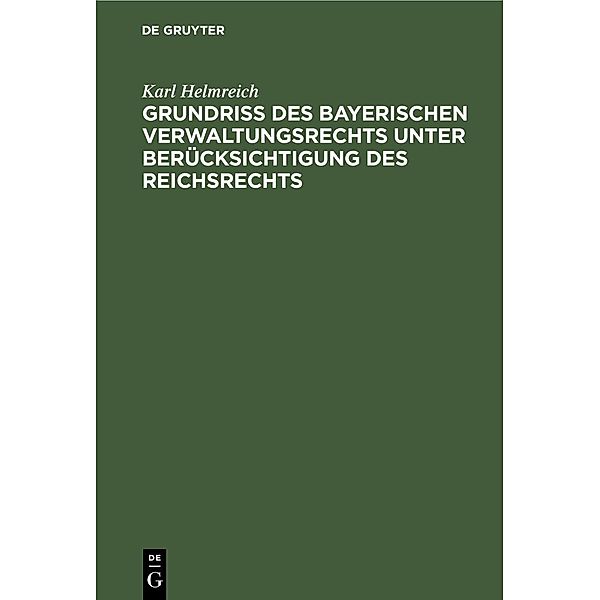 DE GRUYTER

Karl Helmreich

GRUNDRISS DES BAYERISCHEN VERWALTUNGSRECHTS UNTER BERÜCKSICHTIGUNG DES REICHSRECHTS

DE
G